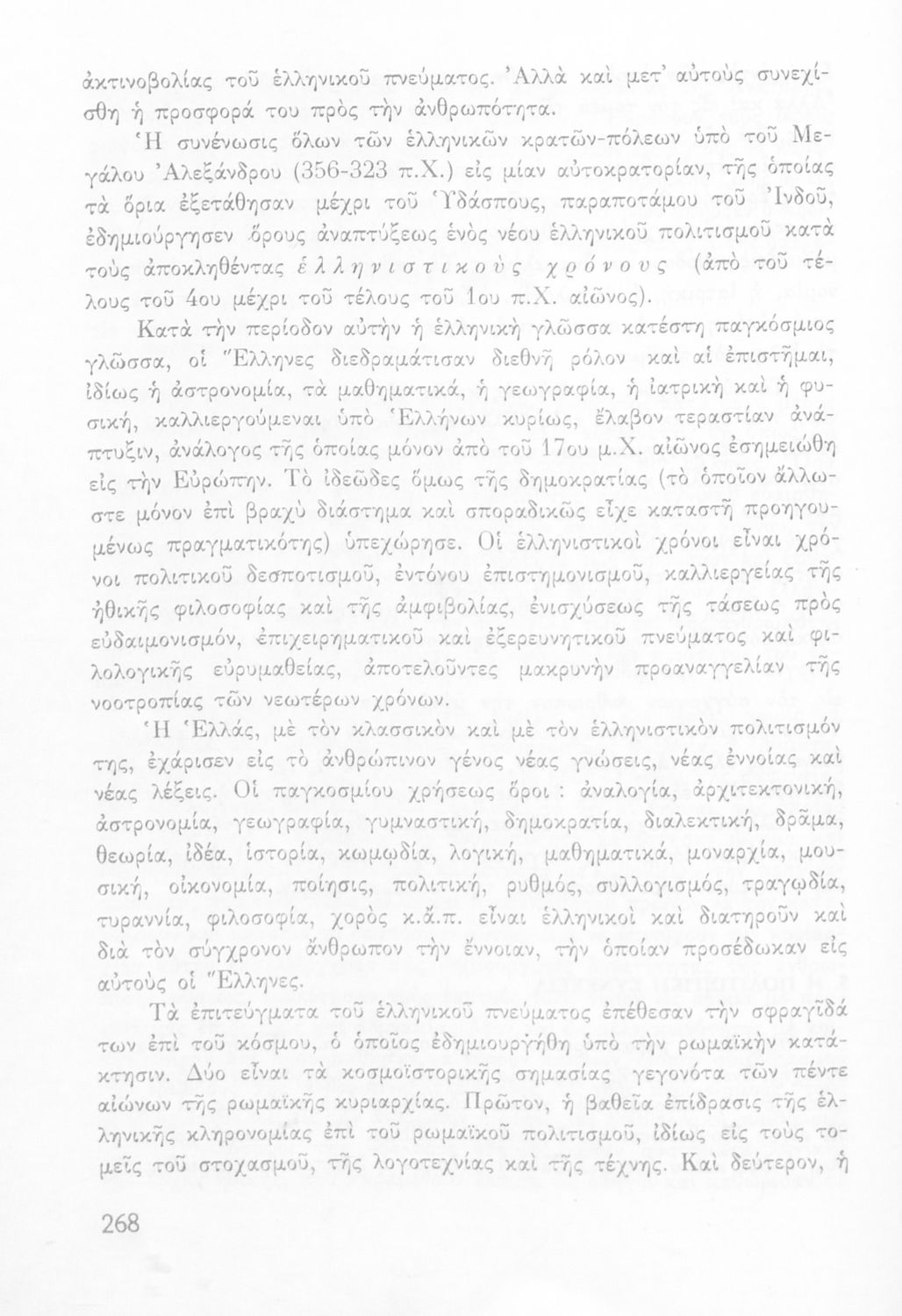 ἀκτινοβολίας τοῦ ἑλληνικοῦ πνεύματος. Ἀλλὰ καὶ μετ' αὐτοὺς συνεχίσθη ἡ προσφορά του πρὸς τὴν ἀνθρωπότητα.

Ἡ συνένωσις ὅλων τῶν ἑλληνικῶν κρατῶν-πόλεων ὑπὸ τοῦ Μεγάλου Ἀλεξάνδρου (356-323 π.Χ.) εἰς μίαν αὐτοκρατορίαν, τῆς ὁποίας τὰ ὅρια ἐξετάθησαν μέχρι τοῦ Ὑδάσπους, παραποτάμου τοῦ Ἰνδοῦ, ἐδημιούργησεν ὅρους ἀναπτύξεως ἑνὸς νέου ἑλληνικοῦ πολιτισμοῦ κατὰ τοὺς ἀποκληθέντας ἑλληνιστικοὺς χρόνους (ἀπὸ τοῦ τέλους τοῦ 4ου μέχρι τοῦ τέλους τοῦ 1ου π.Χ. αἰῶνος).

Κατὰ τὴν περίοδον αὐτὴν ἡ ἑλληνικὴ γλῶσσα κατέστη παγκόσμιος γλῶσσα, οἱ Ἕλληνες διεδραμάτισαν διεθνῆ ρόλον καὶ αἱ ἐπιστῆμαι, ἰδίως ἡ ἀστρονομία, τὰ μαθηματικά, ἡ γεωγραφία, ἡ ἰατρικὴ καὶ ἡ φυσική, καλλιεργούμεναι ὑπὸ Ἑλλήνων κυρίως, ἔλαβον τεραστίαν ἀνάπτυξιν, ἀνάλογος τῆς ὁποίας μόνον ἀπὸ τοῦ 17ου μ.Χ. αἰῶνος ἐσημειώθη εἰς τὴν Εὐρώπην. Τὸ ἰδεῶδες ὅμως τῆς δημοκρατίας (τὸ ὁποῖον ἄλλωστε μόνον ἐπὶ βραχὺ διάστημα καὶ σποραδικῶς εἶχε καταστῆ προηγουμένως πραγματικότης) ὑπεχώρησε. Οἱ ἑλληνιστικοὶ χρόνοι εἶναι χρόνοι πολιτικοῦ δεσποτισμοῦ, ἐντόνου ἐπιστημονισμοῦ, καλλιεργείας τῆς ἠθικῆς φιλοσοφίας καὶ τῆς ἀμφιβολίας, ἐνισχύσεως τῆς τάσεως πρὸς εὐδαιμονισμόν, ἐπιχειρηματικοῦ καὶ ἐξερευνητικοῦ πνεύματος καὶ φιλολογικῆς εὐρυμαθείας, ἀποτελοῦντες μακρυνὴν προαναγγελίαν τῆς νοοτροπίας τῶν νεωτέρων χρόνων.

Ἡ Ἑλλάς, μὲ τὸν κλασσικὸν καὶ μὲ τὸν ἑλληνιστικὸν πολιτισμόν της, ἐχάρισεν εἰς τὸ ἀνθρώπινον γένος νέας γνώσεις, νέας ἐννοίας καὶ νέας λέξεις. Οἱ παγκοσμίου χρήσεως ὅροι : ἀναλογία, ἀρχιτεκτονική, ἀστρονομία, γεωγραφία, γυμναστική, δημοκρατία, διαλεκτική, δρᾶμα, θεωρία, ἰδέα, ἱστορία, κωμῳδία, λογική, μαθηματικά, μοναρχία, μουσική, οἰκονομία, ποίησις, πολιτική, ρυθμός, συλλογισμός, τραγῳδία, τυραννία, φιλοσοφία, χορὸς κ.ἄ.π. εἶναι ἑλληνικοὶ καὶ διατηροῦν καὶ διὰ τὸν σύγχρονον ἄνθρωπον τὴν ἔννοιαν, τὴν ὁποίαν προσέδωκαν εἰς αὐτοὺς οἱ Ἕλληνες.

Τὰ ἐπιτεύγματα τοῦ ἑλληνικοῦ πνεύματος ἐπέθεσαν τὴν σφραγῖδά των ἐπὶ τοῦ κόσμου, ὁ ὁποῖος ἐδημιουργήθη ὑπὸ τὴν ρωμαϊκὴν κατάκτησιν. Δύο εἶναι τὰ κοσμοϊστορικῆς σημασίας γεγονότα τῶν πέντε αἰώνων τῆς ρωμαϊκῆς κυριαρχίας. Πρῶτον, ἡ βαθεῖα ἐπίδρασις τῆς ἑλληνικῆς κληρονομίας ἐπὶ τοῦ ρωμαϊκοῦ πολιτισμοῦ, ἰδίως εἰς τοὺς τομεῖς τοῦ στοχασμοῦ, τῆς λογοτεχνίας καὶ τῆς τέχνης. Καὶ δεύτερον, ἡ

268